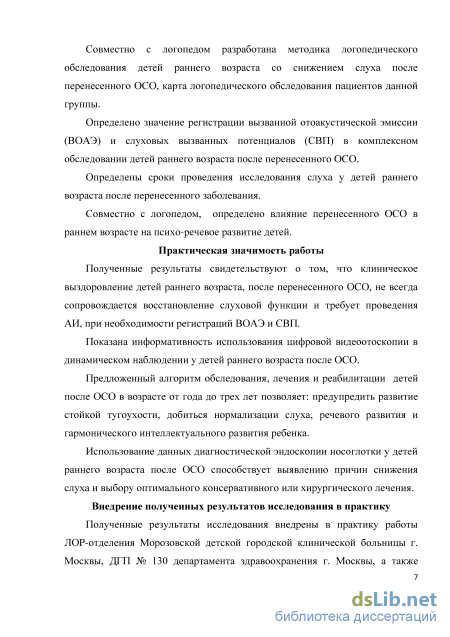 Совместно с логопедом разработана методика логопедического обследования детей раннего возраста со снижением слуха после перенесенного ОСО, карта логопедического обследования пациентов данной группы.

Определено значение регистрации вызванной отоакустической эмиссии (ВОАЭ) и слуховых вызванных потенциалов (СВП) в комплексном обследовании детей раннего возраста после перенесенного ОСО.

Определены сроки проведения исследования слуха у детей раннего возраста после перенесенного заболевания.

Совместно с логопедом, определено влияние перенесенного ОСО в раннем возрасте на психо-речевое развитие детей.

Практическая значимость работы

Полученные результаты свидетельствуют о том, что клиническое выздоровление детей раннего возраста, после перенесенного ОСО, не всегда сопровождается восстановление слуховой функции и требует проведения АИ, при необходимости регистраций ВОАЭ и СВП.

Показана информативность использования цифровой видеоотоскопии в динамическом наблюдении у детей раннего возраста после ОСО.

Предложенный алгоритм обследования, лечения и реабилитации детей после ОСО в возрасте от года до трех лет позволяет: предупредить развитие стойкой тугоухости, добиться нормализации слуха, речевого развития и гармонического интеллектуального развития ребенка.

Использование данных диагностической эндоскопии носоглотки у детей раннего возраста после ОСО способствует выявлению причин снижения слуха и выбору оптимального консервативного или хирургического лечения.

Внедрение полученных результатов исследования в практику

Полученные результаты исследования внедрены в практику работы ЛОР-отделения Морозовской детской городской клинической больницы г. Москвы, ДГП № 130 департамента здравоохранения г. Москвы, а также

7

dsLib.net
библиотека диссертаций